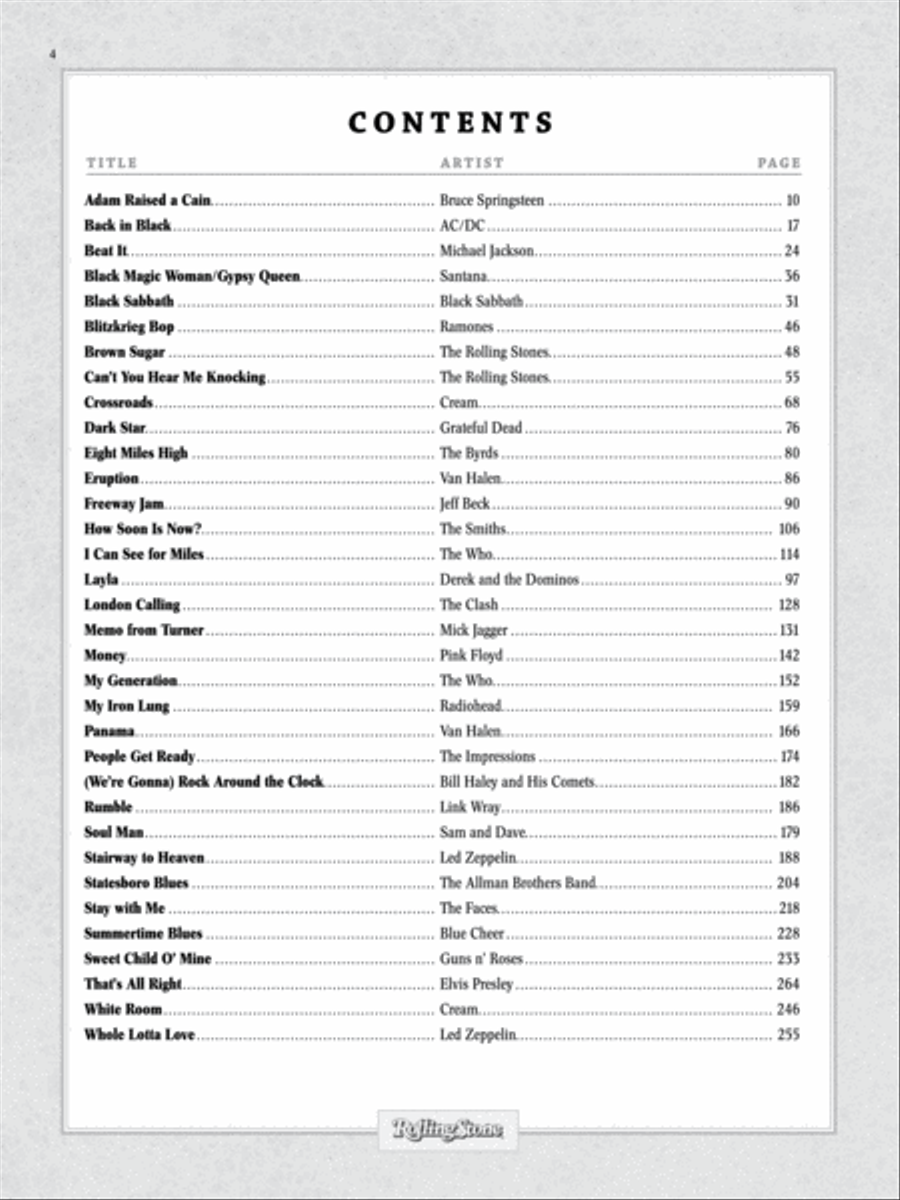 4

CONTENTS

| TITLE | ARTIST | PAGE |
|---|---|---|
| Adam Raised a Cain | Bruce Springsteen | 10 |
| Back in Black | AC/DC | 17 |
| Beat It | Michael Jackson | 24 |
| Black Magic Woman/Gypsy Queen | Santana | 36 |
| Black Sabbath | Black Sabbath | 31 |
| Blitzkrieg Bop | Ramones | 46 |
| Brown Sugar | The Rolling Stones | 48 |
| Can't You Hear Me Knocking | The Rolling Stones | 55 |
| Crossroads | Cream | 68 |
| Dark Star | Grateful Dead | 76 |
| Eight Miles High | The Byrds | 80 |
| Eruption | Van Halen | 86 |
| Freeway Jam | Jeff Beck | 90 |
| How Soon Is Now? | The Smiths | 106 |
| I Can See for Miles | The Who | 114 |
| Layla | Derek and the Dominos | 97 |
| London Calling | The Clash | 128 |
| Memo from Turner | Mick Jagger | 131 |
| Money | Pink Floyd | 142 |
| My Generation | The Who | 152 |
| My Iron Lung | Radiohead | 159 |
| Panama | Van Halen | 166 |
| People Get Ready | The Impressions | 174 |
| (We're Gonna) Rock Around the Clock | Bill Haley and His Comets | 182 |
| Rumble | Link Wray | 186 |
| Soul Man | Sam and Dave | 179 |
| Stairway to Heaven | Led Zeppelin | 188 |
| Statesboro Blues | The Allman Brothers Band | 204 |
| Stay with Me | The Faces | 218 |
| Summertime Blues | Blue Cheer | 228 |
| Sweet Child O' Mine | Guns n' Roses | 233 |
| That's All Right | Elvis Presley | 264 |
| White Room | Cream | 246 |
| Whole Lotta Love | Led Zeppelin | 255 |

Rolling Stone